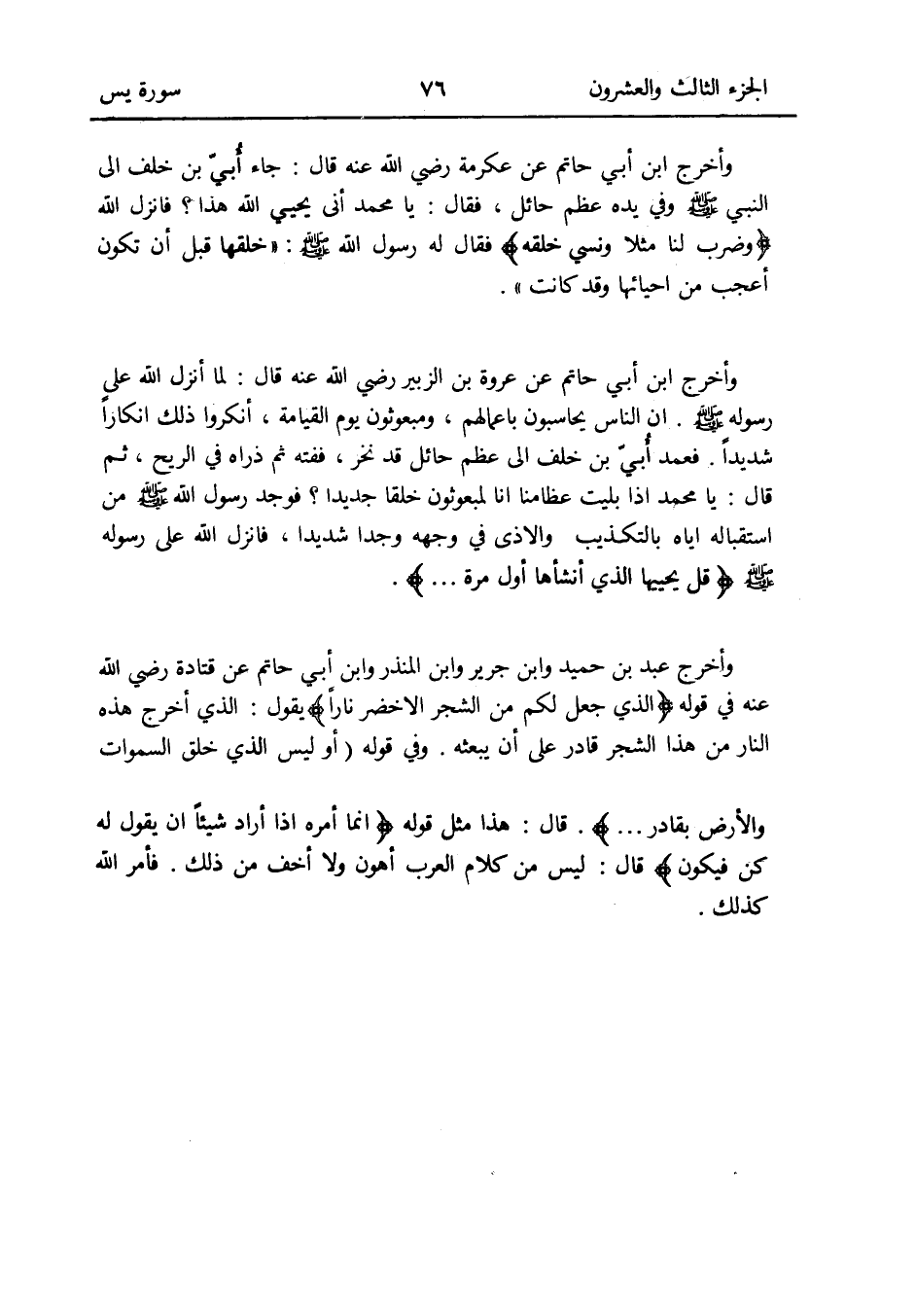 الجزء الثالث والعشرون ٧٦ سورة يس

وأخرج ابن أبي حاتم عن عكرمة رضي الله عنه قال : جاء أُبيّ بن خلف الى النبي ﷺ وفي يده عظم حائل ، فقال : يا محمد أنى يحيي الله هذا ؟ فانزل الله ﴿وضرب لنا مثلا ونسي خلقه﴾ فقال له رسول الله ﷺ : «خلقها قبل أن تكون أعجب من احيائها وقد كانت » .

وأخرج ابن أبي حاتم عن عروة بن الزبير رضي الله عنه قال : لما أنزل الله على رسوله ﷺ . ان الناس يحاسبون باعمالهم ، ومبعوثون يوم القيامة ، أنكروا ذلك انكاراً شديداً . فعمد أُبيّ بن خلف الى عظم حائل قد نخر ، ففته ثم ذراه في الريح ، ثم قال : يا محمد اذا بليت عظامنا انا لمبعوثون خلقا جديدا ؟ فوجد رسول الله ﷺ من استقباله اياه بالتكذيب والاذى في وجهه وجدا شديدا ، فانزل الله على رسوله ﷺ ﴿ قل يحييها الذي أنشأها أول مرة ... ﴾ .

وأخرج عبد بن حميد وابن جرير وابن المنذر وابن أبي حاتم عن قتادة رضي الله عنه في قوله ﴿الذي جعل لكم من الشجر الاخضر ناراً﴾ يقول : الذي أخرج هذه النار من هذا الشجر قادر على أن يبعثه . وفي قوله ( أو ليس الذي خلق السموات

والأرض بقادر ... ﴾ . قال : هذا مثل قوله ﴿ انما أمره اذا أراد شيئاً ان يقول له كن فيكون ﴾ قال : ليس من كلام العرب أهون ولا أخف من ذلك . فأمر الله كذلك .